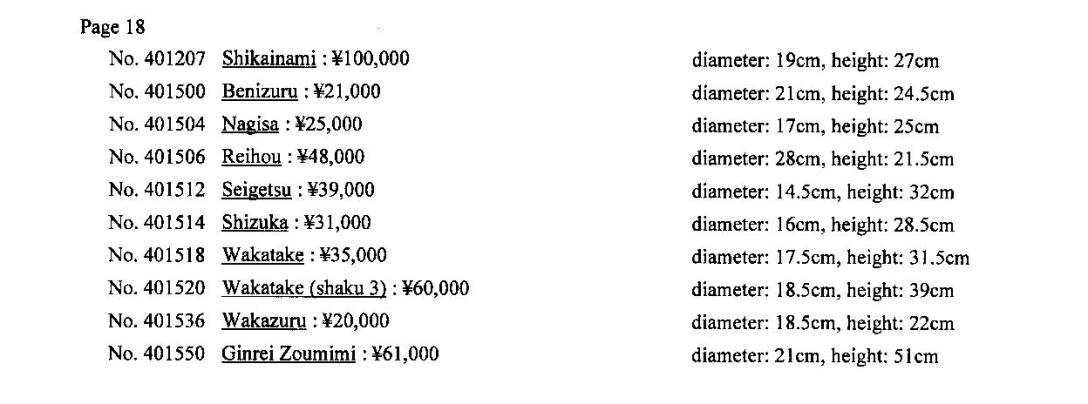 Page 18

No. 401207 Shikainami : ¥100,000 diameter: 19cm, height: 27cm

No. 401500 Benizuru : ¥21,000 diameter: 21cm, height: 24.5cm

No. 401504 Nagisa : ¥25,000 diameter: 17cm, height: 25cm

No. 401506 Reihou : ¥48,000 diameter: 28cm, height: 21.5cm

No. 401512 Seigetsu : ¥39,000 diameter: 14.5cm, height: 32cm

No. 401514 Shizuka : ¥31,000 diameter: 16cm, height: 28.5cm

No. 401518 Wakatake : ¥35,000 diameter: 17.5cm, height: 31.5cm

No. 401520 Wakatake (shaku 3) : ¥60,000 diameter: 18.5cm, height: 39cm

No. 401536 Wakazuru : ¥20,000 diameter: 18.5cm, height: 22cm

No. 401550 Ginrei Zoumimi : ¥61,000 diameter: 21cm, height: 51cm